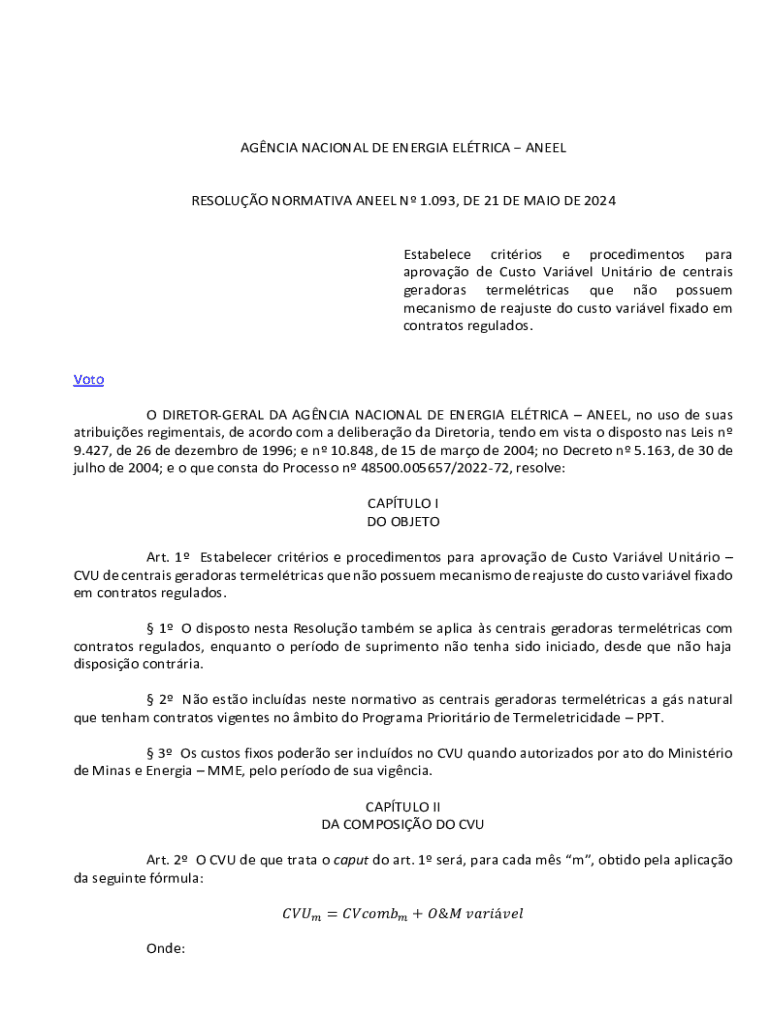 AGÊNCIA NACIONAL DE ENERGIA ELÉTRICA – ANEEL

RESOLUÇÃO NORMATIVA ANEEL Nº 1.093, DE 21 DE MAIO DE 2024

Estabelece critérios e procedimentos para aprovação de Custo Variável Unitário de centrais geradoras termelétricas que não possuem mecanismo de reajuste do custo variável fixado em contratos regulados.

Voto

O DIRETOR-GERAL DA AGÊNCIA NACIONAL DE ENERGIA ELÉTRICA – ANEEL, no uso de suas atribuições regimentais, de acordo com a deliberação da Diretoria, tendo em vista o disposto nas Leis nº 9.427, de 26 de dezembro de 1996; e nº 10.848, de 15 de março de 2004; no Decreto nº 5.163, de 30 de julho de 2004; e o que consta do Processo nº 48500.005657/2022-72, resolve:

CAPÍTULO I
DO OBJETO

Art. 1º Estabelecer critérios e procedimentos para aprovação de Custo Variável Unitário – CVU de centrais geradoras termelétricas que não possuem mecanismo de reajuste do custo variável fixado em contratos regulados.

§ 1º O disposto nesta Resolução também se aplica às centrais geradoras termelétricas com contratos regulados, enquanto o período de suprimento não tenha sido iniciado, desde que não haja disposição contrária.

§ 2º Não estão incluídas neste normativo as centrais geradoras termelétricas a gás natural que tenham contratos vigentes no âmbito do Programa Prioritário de Termeletricidade – PPT.

§ 3º Os custos fixos poderão ser incluídos no CVU quando autorizados por ato do Ministério de Minas e Energia – MME, pelo período de sua vigência.

CAPÍTULO II
DA COMPOSIÇÃO DO CVU

Art. 2º O CVU de que trata o caput do art. 1º será, para cada mês “m”, obtido pela aplicação da seguinte fórmula:

$CVU_m = CVcomb_m + O\&M\ variável$

Onde: